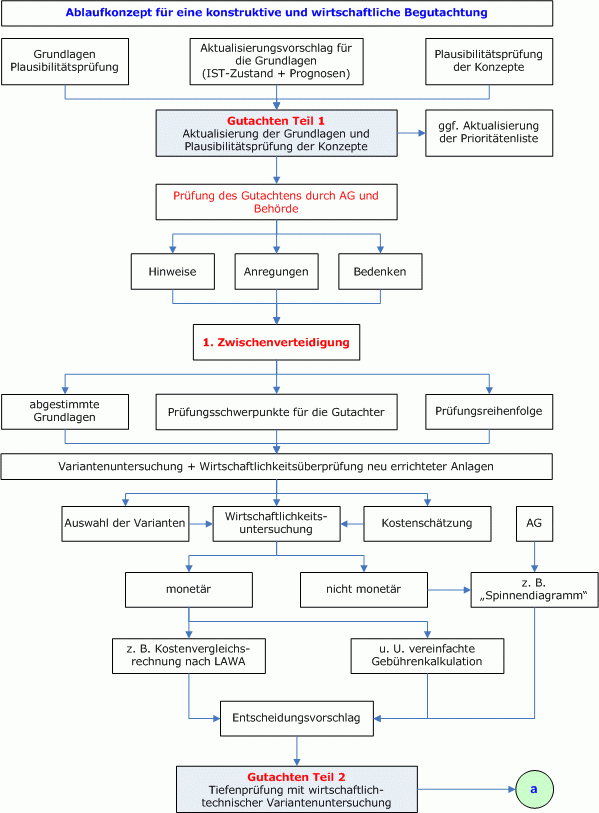 Ablaufkonzept für eine konstruktive und wirtschaftliche Begutachtung

Grundlagen Plausibilitätsprüfung

Aktualisierungsvorschlag für die Grundlagen (IST-Zustand + Prognosen)

Plausibilitätsprüfung der Konzepte

Gutachten Teil 1
Aktualisierung der Grundlagen und Plausibilitätsprüfung der Konzepte

ggf. Aktualisierung der Prioritätenliste

Prüfung des Gutachtens durch AG und Behörde

Hinweise

Anregungen

Bedenken

1. Zwischenverteidigung

abgestimmte Grundlagen

Prüfungsschwerpunkte für die Gutachter

Prüfungsreihenfolge

Variantenuntersuchung + Wirtschaftlichkeitsüberprüfung neu errichteter Anlagen

Auswahl der Varianten

Wirtschaftlichkeitsuntersuchung

Kostenschätzung

AG

monetär

nicht monetär

z. B. „Spinnendiagramm“

z. B. Kostenvergleichsrechnung nach LAWA

u. U. vereinfachte Gebührenkalkulation

Entscheidungsvorschlag

Gutachten Teil 2
Tiefenprüfung mit wirtschaftlich-technischer Variantenuntersuchung

a